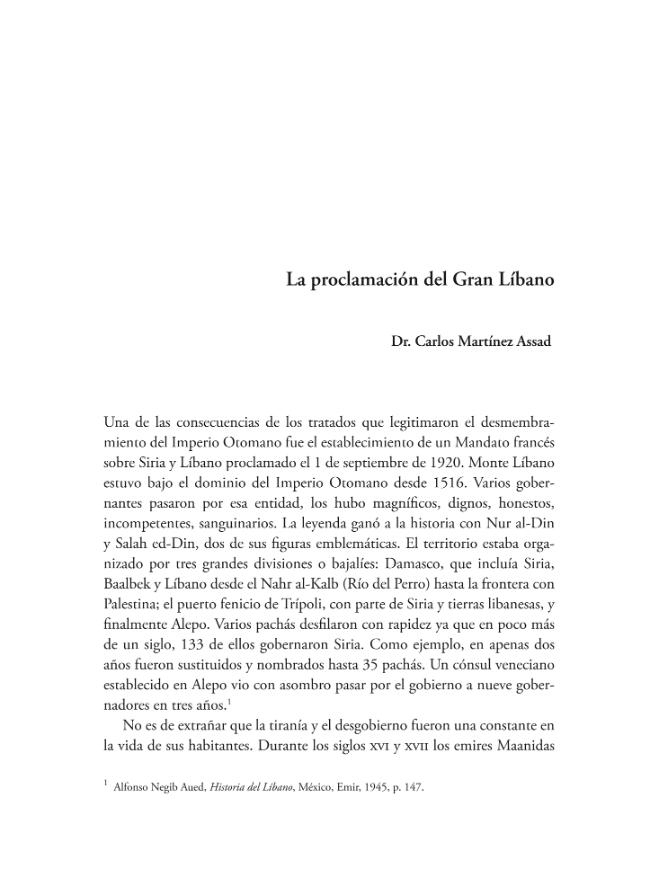 La proclamación del Gran Líbano

Dr. Carlos Martínez Assad

Una de las consecuencias de los tratados que legitimaron el desmembramiento del Imperio Otomano fue el establecimiento de un Mandato francés sobre Siria y Líbano proclamado el 1 de septiembre de 1920. Monte Líbano estuvo bajo el dominio del Imperio Otomano desde 1516. Varios gobernantes pasaron por esa entidad, los hubo magníficos, dignos, honestos, incompetentes, sanguinarios. La leyenda ganó a la historia con Nur al-Din y Salah ed-Din, dos de sus figuras emblemáticas. El territorio estaba organizado por tres grandes divisiones o bajalíes: Damasco, que incluía Siria, Baalbek y Líbano desde el Nahr al-Kalb (Río del Perro) hasta la frontera con Palestina; el puerto fenicio de Trípoli, con parte de Siria y tierras libanesas, y finalmente Alepo. Varios pachás desfilaron con rapidez ya que en poco más de un siglo, 133 de ellos gobernaron Siria. Como ejemplo, en apenas dos años fueron sustituidos y nombrados hasta 35 pachás. Un cónsul veneciano establecido en Alepo vio con asombro pasar por el gobierno a nueve gobernadores en tres años.$^{1}$

No es de extrañar que la tiranía y el desgobierno fueron una constante en la vida de sus habitantes. Durante los siglos XVI y XVII los emires Maanidas

$^{1}$ Alfonso Negib Aued, Historia del Líbano, México, Emir, 1945, p. 147.